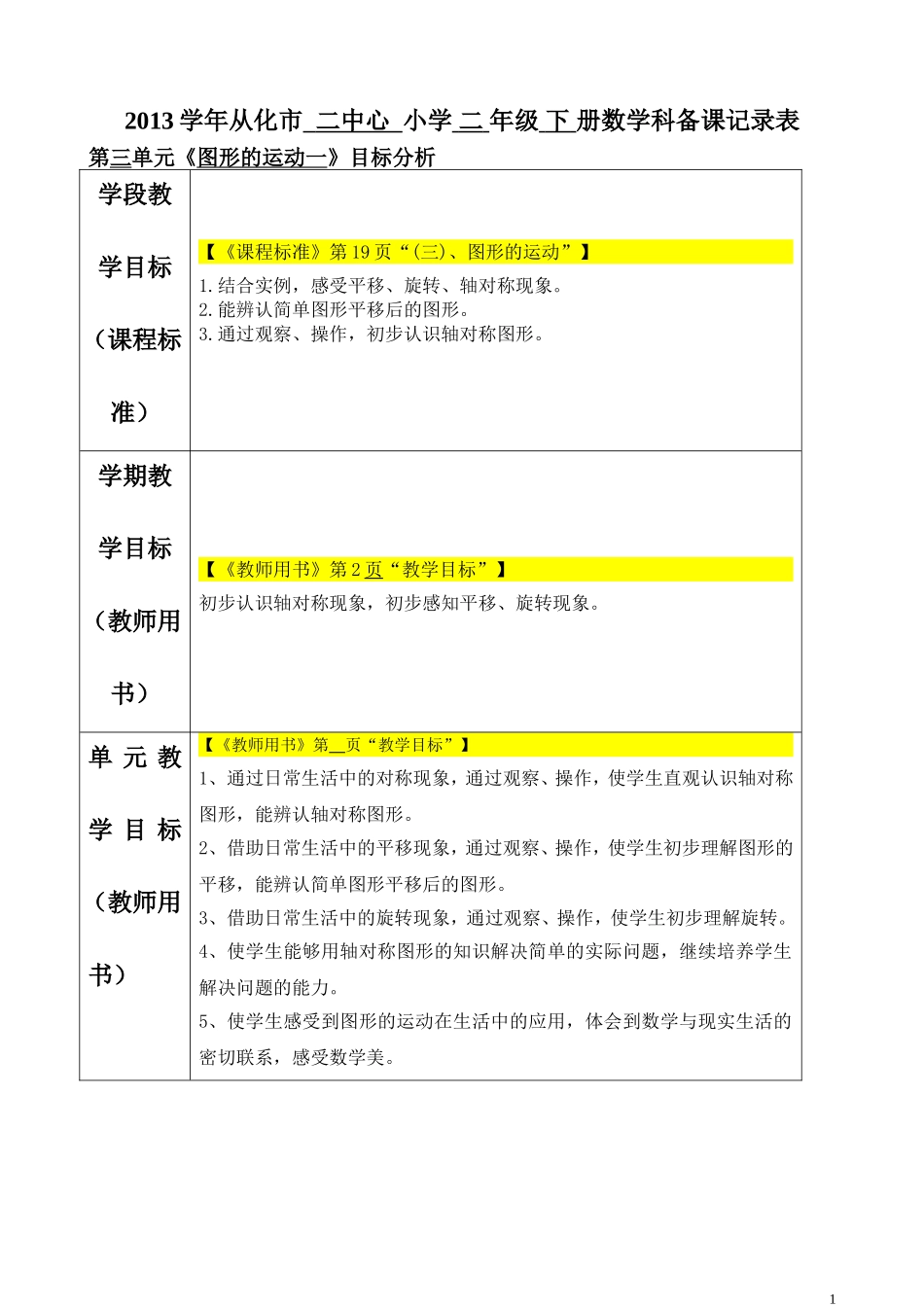 2013 学年从化市 二中心 小学 二 年级 下 册数学科备课记录表

第三单元《图形的运动一》目标分析

| 学段教学目标（课程标准） | 【《课程标准》第 19 页“(三)、图形的运动”】<br>1.结合实例，感受平移、旋转、轴对称现象。<br>2.能辨认简单图形平移后的图形。<br>3.通过观察、操作，初步认识轴对称图形。 |
|---|---|
| 学期教学目标（教师用书） | 【《教师用书》第 2 页“教学目标”】<br>初步认识轴对称现象，初步感知平移、旋转现象。 |
| 单元教学目标（教师用书） | 【《教师用书》第__页“教学目标”】<br>1、通过日常生活中的对称现象，通过观察、操作，使学生直观认识轴对称图形，能辨认轴对称图形。<br>2、借助日常生活中的平移现象，通过观察、操作，使学生初步理解图形的平移，能辨认简单图形平移后的图形。<br>3、借助日常生活中的旋转现象，通过观察、操作，使学生初步理解旋转。<br>4、使学生能够用轴对称图形的知识解决简单的实际问题，继续培养学生解决问题的能力。<br>5、使学生感受到图形的运动在生活中的应用，体会到数学与现实生活的密切联系，感受数学美。 |

1